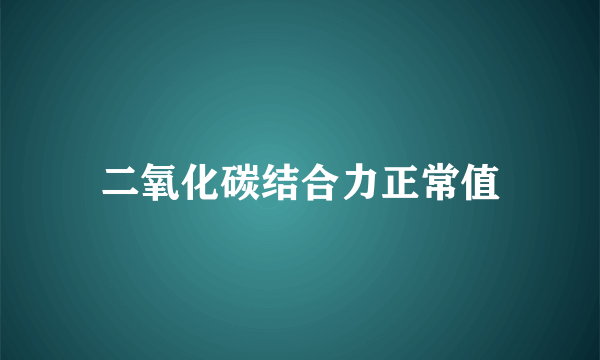 二氧化碳结合力正常值